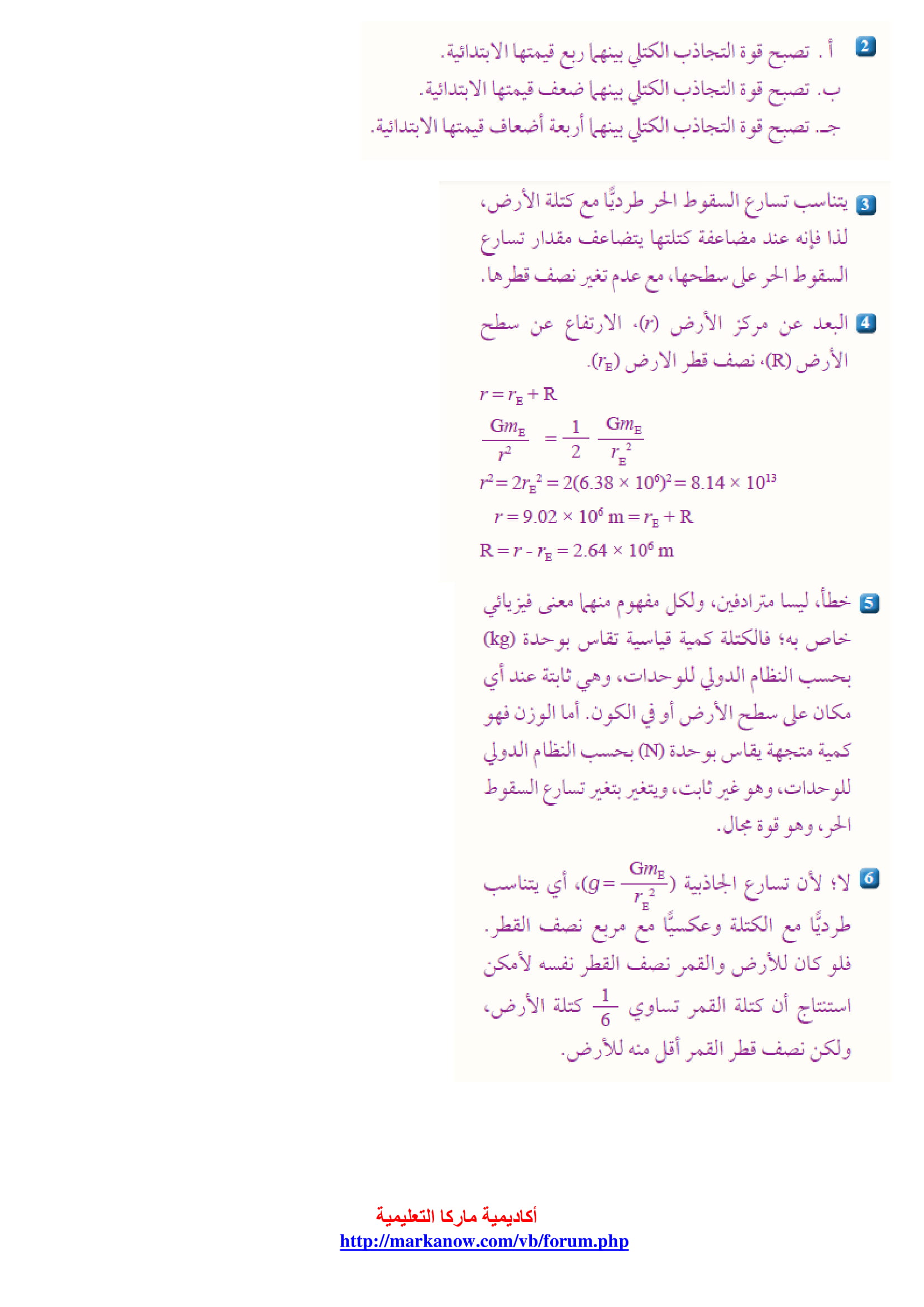 2 أ. تصبح قوة التجاذب الكتلي بينهما ربع قيمتها الابتدائية.
ب. تصبح قوة التجاذب الكتلي بينهما ضعف قيمتها الابتدائية.
جـ. تصبح قوة التجاذب الكتلي بينهما أربعة أضعاف قيمتها الابتدائية.

3 يتناسب تسارع السقوط الحر طرديًّا مع كتلة الأرض، لذا فإنه عند مضاعفة كتلتها يتضاعف مقدار تسارع السقوط الحر على سطحها، مع عدم تغير نصف قطرها.

4 البعد عن مركز الأرض ($r$)، الارتفاع عن سطح الأرض (R)، نصف قطر الارض ($r_E$).

$r = r_E + R$

$\frac{Gm_E}{r^2} = \frac{1}{2} \frac{Gm_E}{r_E^2}$

$r^2 = 2r_E^2 = 2(6.38 \times 10^6)^2 = 8.14 \times 10^{13}$

$r = 9.02 \times 10^6$ m $= r_E + R$

$R = r - r_E = 2.64 \times 10^6$ m

5 خطأ، ليسا مترادفين، ولكل مفهوم منهما معنى فيزيائي خاص به؛ فالكتلة كمية قياسية تقاس بوحدة (kg) بحسب النظام الدولي للوحدات، وهي ثابتة عند أي مكان على سطح الأرض أو في الكون. أما الوزن فهو كمية متجهة يقاس بوحدة (N) بحسب النظام الدولي للوحدات، وهو غير ثابت، ويتغير بتغير تسارع السقوط الحر، وهو قوة مجال.

6 لا؛ لأن تسارع الجاذبية ($g = \frac{Gm_E}{r_E^2}$)، أي يتناسب طرديًّا مع الكتلة وعكسيًّا مع مربع نصف القطر. فلو كان للأرض والقمر نصف القطر نفسه لأمكن استنتاج أن كتلة القمر تساوي $\frac{1}{6}$ كتلة الأرض، ولكن نصف قطر القمر أقل منه للأرض.

أكاديمية ماركا التعليمية
http://markanow.com/vb/forum.php